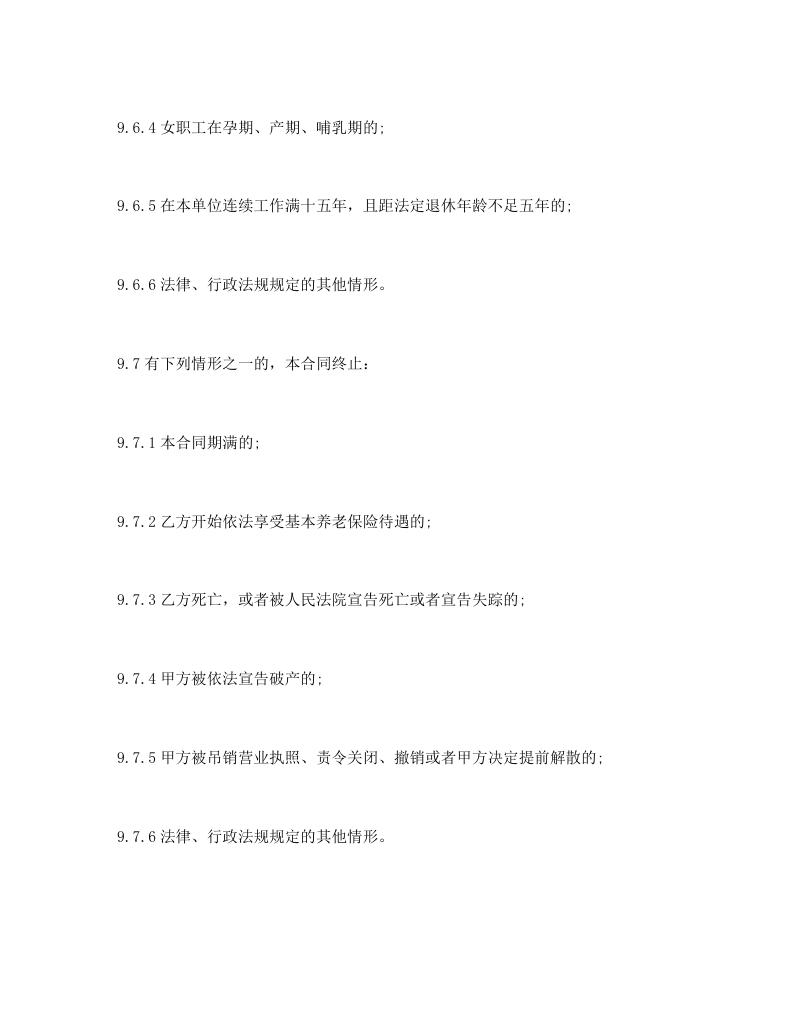 9.6.4 女职工在孕期、产期、哺乳期的;

9.6.5 在本单位连续工作满十五年，且距法定退休年龄不足五年的;

9.6.6 法律、行政法规规定的其他情形。

9.7 有下列情形之一的，本合同终止:

9.7.1 本合同期满的;

9.7.2 乙方开始依法享受基本养老保险待遇的;

9.7.3 乙方死亡，或者被人民法院宣告死亡或者宣告失踪的;

9.7.4 甲方被依法宣告破产的;

9.7.5 甲方被吊销营业执照、责令关闭、撤销或者甲方决定提前解散的;

9.7.6 法律、行政法规规定的其他情形。